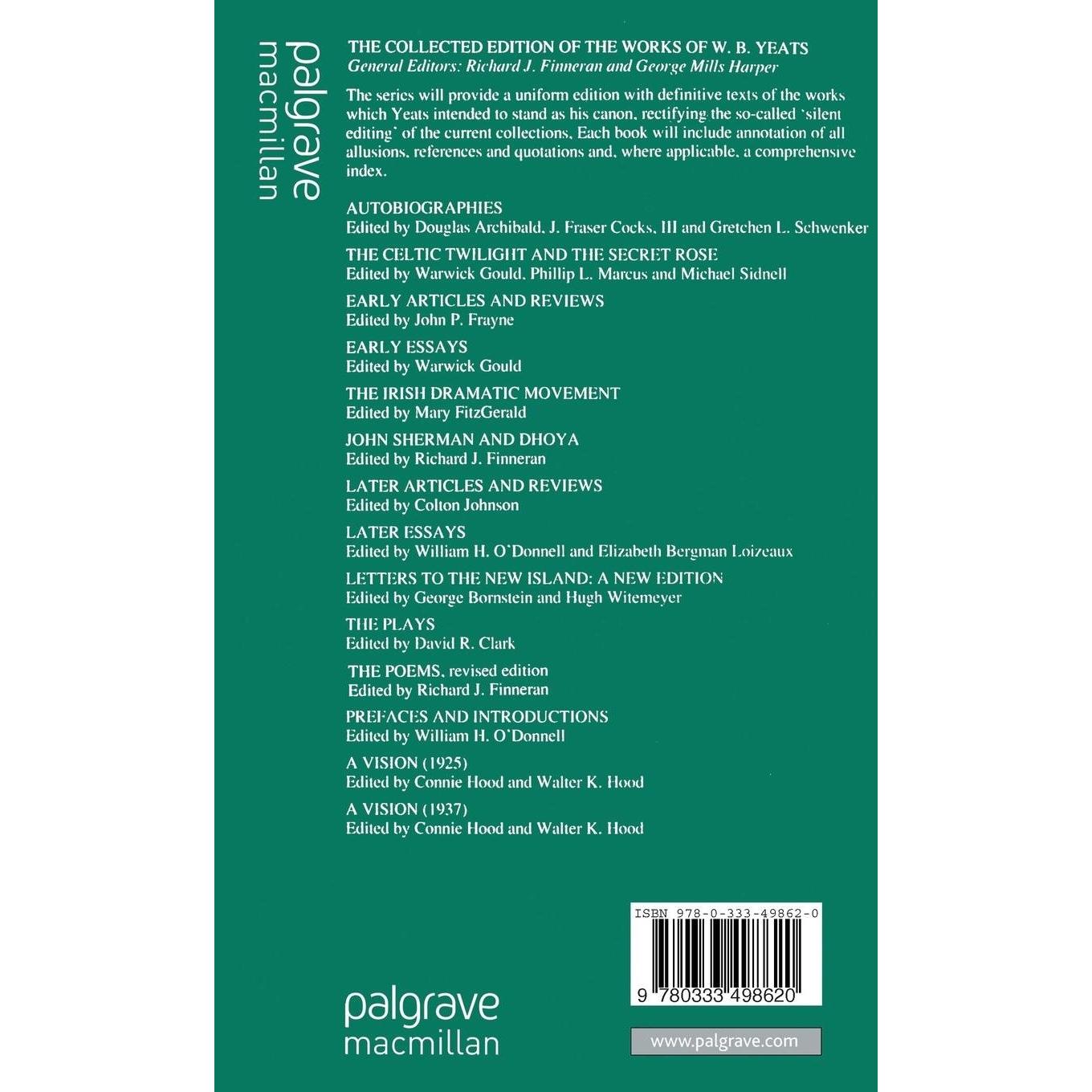 palgrave
macmillan

THE COLLECTED EDITION OF THE WORKS OF W. B. YEATS
General Editors: Richard J. Finneran and George Mills Harper

The series will provide a uniform edition with definitive texts of the works which Yeats intended to stand as his canon, rectifying the so-called 'silent editing' of the current collections. Each book will include annotation of all allusions, references and quotations and, where applicable, a comprehensive index.

AUTOBIOGRAPHIES
Edited by Douglas Archibald, J. Fraser Cocks, III and Gretchen L. Schwenker

THE CELTIC TWILIGHT AND THE SECRET ROSE
Edited by Warwick Gould, Phillip L. Marcus and Michael Sidnell

EARLY ARTICLES AND REVIEWS
Edited by John P. Frayne

EARLY ESSAYS
Edited by Warwick Gould

THE IRISH DRAMATIC MOVEMENT
Edited by Mary FitzGerald

JOHN SHERMAN AND DHOYA
Edited by Richard J. Finneran

LATER ARTICLES AND REVIEWS
Edited by Colton Johnson

LATER ESSAYS
Edited by William H. O'Donnell and Elizabeth Bergman Loizeaux

LETTERS TO THE NEW ISLAND: A NEW EDITION
Edited by George Bornstein and Hugh Witemeyer

THE PLAYS
Edited by David R. Clark

THE POEMS, revised edition
Edited by Richard J. Finneran

PREFACES AND INTRODUCTIONS
Edited by William H. O'Donnell

A VISION (1925)
Edited by Connie Hood and Walter K. Hood

A VISION (1937)
Edited by Connie Hood and Walter K. Hood

ISBN 978-0-333-49862-0

9 780333 498620

palgrave
macmillan

www.palgrave.com